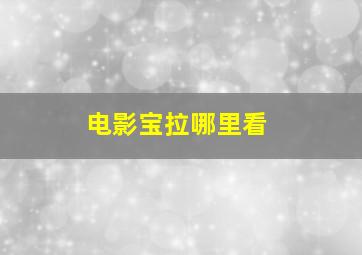 电影宝拉哪里看